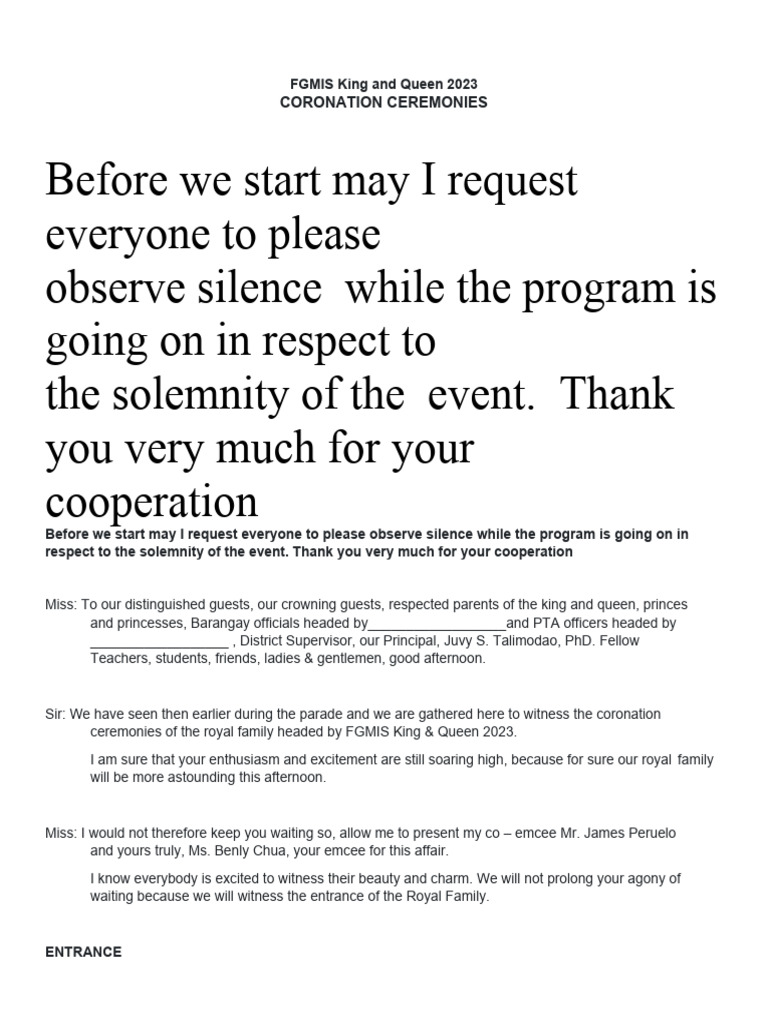 FGMIS King and Queen 2023
CORONATION CEREMONIES

Before we start may I request everyone to please observe silence while the program is going on in respect to the solemnity of the event. Thank you very much for your cooperation

Before we start may I request everyone to please observe silence while the program is going on in respect to the solemnity of the event. Thank you very much for your cooperation

Miss: To our distinguished guests, our crowning guests, respected parents of the king and queen, princes and princesses, Barangay officials headed by__________________and PTA officers headed by __________________ , District Supervisor, our Principal, Juvy S. Talimodao, PhD. Fellow Teachers, students, friends, ladies & gentlemen, good afternoon.

Sir: We have seen then earlier during the parade and we are gathered here to witness the coronation ceremonies of the royal family headed by FGMIS King & Queen 2023.

I am sure that your enthusiasm and excitement are still soaring high, because for sure our royal family will be more astounding this afternoon.

Miss: I would not therefore keep you waiting so, allow me to present my co – emcee Mr. James Peruelo and yours truly, Ms. Benly Chua, your emcee for this affair.

I know everybody is excited to witness their beauty and charm. We will not prolong your agony of waiting because we will witness the entrance of the Royal Family.

ENTRANCE